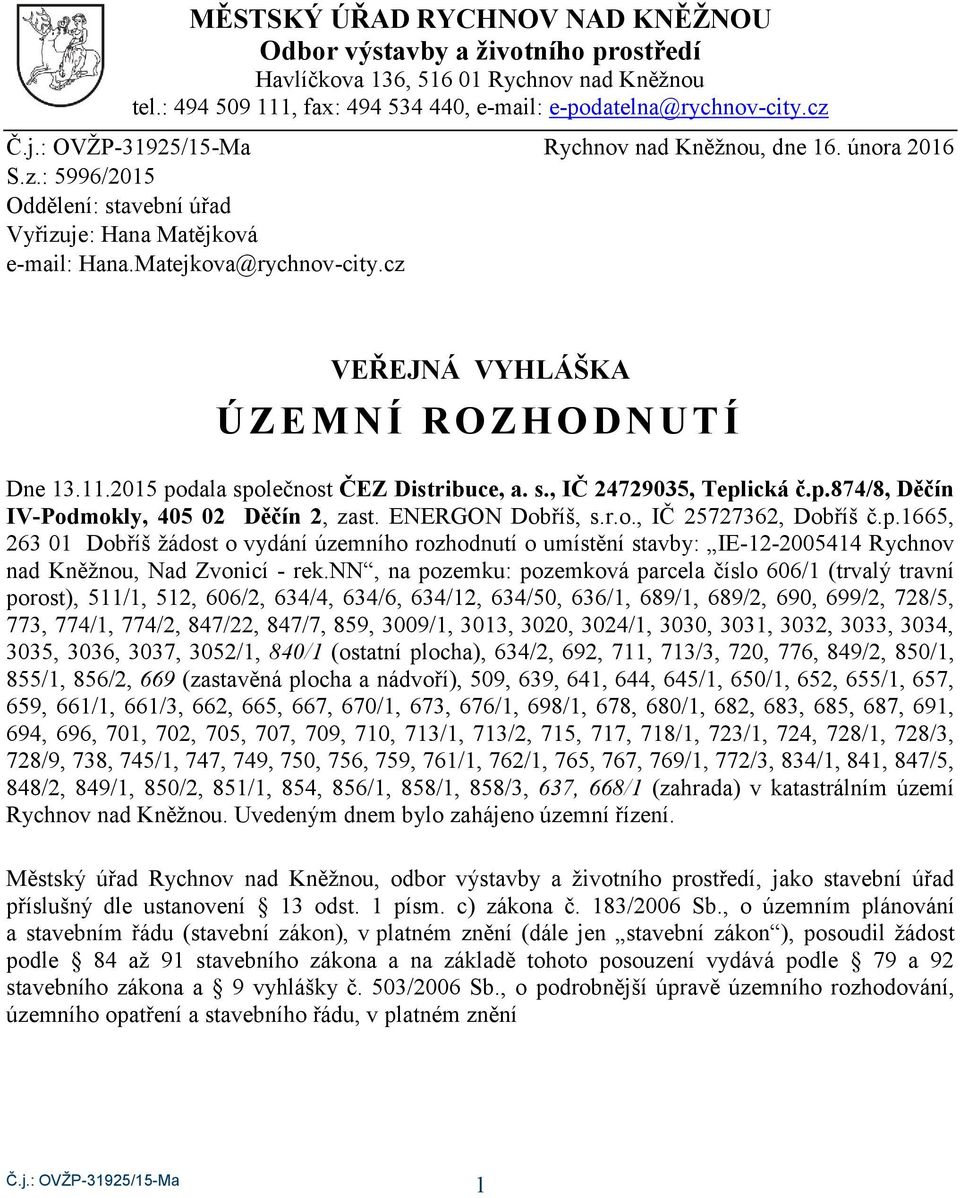 MĚSTSKÝ ÚŘAD RYCHNOV NAD KNĚŽNOU
Odbor výstavby a životního prostředí
Havlíčkova 136, 516 01 Rychnov nad Kněžnou
tel.: 494 509 111, fax: 494 534 440, e-mail: e-podatelna@rychnov-city.cz

Č.j.: OVŽP-31925/15-Ma
Rychnov nad Kněžnou, dne 16. února 2016
S.z.: 5996/2015
Oddělení: stavební úřad
Vyřizuje: Hana Matějková
e-mail: Hana.Matejkova@rychnov-city.cz

VEŘEJNÁ VYHLÁŠKA
ÚZEMNÍ ROZHODNUTÍ

Dne 13.11.2015 podala společnost ČEZ Distribuce, a. s., IČ 24729035, Teplická č.p.874/8, Děčín IV-Podmokly, 405 02 Děčín 2, zast. ENERGON Dobříš, s.r.o., IČ 25727362, Dobříš č.p.1665, 263 01 Dobříš žádost o vydání územního rozhodnutí o umístění stavby: „IE-12-2005414 Rychnov nad Kněžnou, Nad Zvonicí - rek.NN“, na pozemku: pozemková parcela číslo 606/1 (trvalý travní porost), 511/1, 512, 606/2, 634/4, 634/6, 634/12, 634/50, 636/1, 689/1, 689/2, 690, 699/2, 728/5, 773, 774/1, 774/2, 847/22, 847/7, 859, 3009/1, 3013, 3020, 3024/1, 3030, 3031, 3032, 3033, 3034, 3035, 3036, 3037, 3052/1, 840/1 (ostatní plocha), 634/2, 692, 711, 713/3, 720, 776, 849/2, 850/1, 855/1, 856/2, 669 (zastavěná plocha a nádvoří), 509, 639, 641, 644, 645/1, 650/1, 652, 655/1, 657, 659, 661/1, 661/3, 662, 665, 667, 670/1, 673, 676/1, 698/1, 678, 680/1, 682, 683, 685, 687, 691, 694, 696, 701, 702, 705, 707, 709, 710, 713/1, 713/2, 715, 717, 718/1, 723/1, 724, 728/1, 728/3, 728/9, 738, 745/1, 747, 749, 750, 756, 759, 761/1, 762/1, 765, 767, 769/1, 772/3, 834/1, 841, 847/5, 848/2, 849/1, 850/2, 851/1, 854, 856/1, 858/1, 858/3, 637, 668/1 (zahrada) v katastrálním území Rychnov nad Kněžnou. Uvedeným dnem bylo zahájeno územní řízení.

Městský úřad Rychnov nad Kněžnou, odbor výstavby a životního prostředí, jako stavební úřad příslušný dle ustanovení § 13 odst. 1 písm. c) zákona č. 183/2006 Sb., o územním plánování a stavebním řádu (stavební zákon), v platném znění (dále jen „stavební zákon“), posoudil žádost podle § 84 až 91 stavebního zákona a na základě tohoto posouzení vydává podle § 79 a 92 stavebního zákona a § 9 vyhlášky č. 503/2006 Sb., o podrobnější úpravě územního rozhodování, územního opatření a stavebního řádu, v platném znění

Č.j.: OVŽP-31925/15-Ma
1